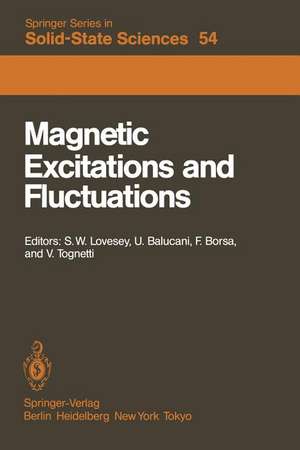 Springer Series in
Solid-State Sciences 54

Magnetic Excitations and Fluctuations

Editors: S.W. Lovesey, U. Balucani, F. Borsa, and V. Tognetti

Springer-Verlag
Berlin Heidelberg New York Tokyo